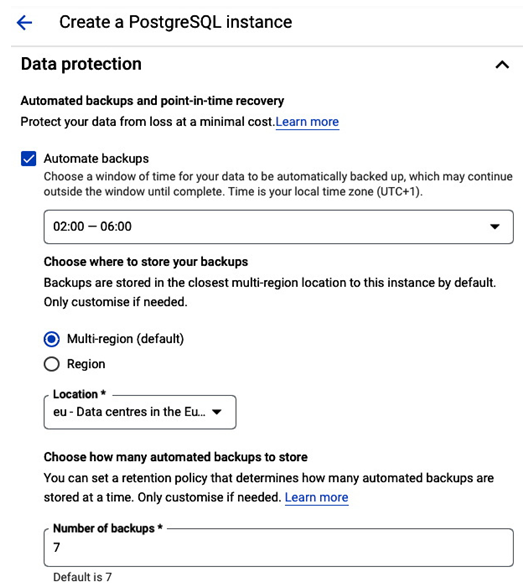 Create a PostgreSQL instance

Data protection

Automated backups and point-in-time recovery
Protect your data from loss at a minimal cost.Learn more

Automate backups
Choose a window of time for your data to be automatically backed up, which may continue outside the window until complete. Time is your local time zone (UTC+1).

02:00 — 06:00

Choose where to store your backups
Backups are stored in the closest multi-region location to this instance by default. Only customise if needed.

Multi-region (default)
Region

Location *
eu - Data centres in the Eu...

Choose how many automated backups to store
You can set a retention policy that determines how many automated backups are stored at a time. Only customise if needed. Learn more

Number of backups *
7
Default is 7